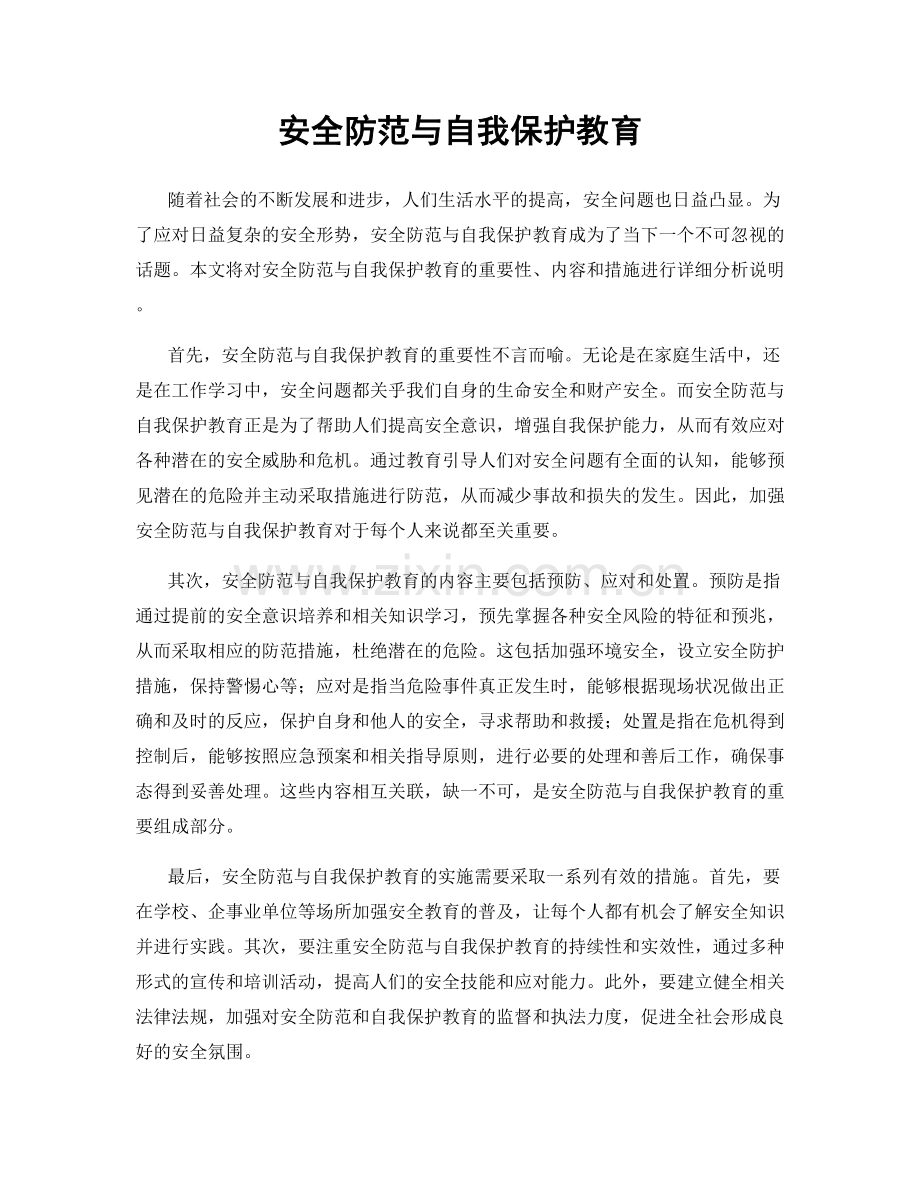 安全防范与自我保护教育

随着社会的不断发展和进步，人们生活水平的提高，安全问题也日益凸显。为了应对日益复杂的安全形势，安全防范与自我保护教育成为了当下一个不可忽视的话题。本文将对安全防范与自我保护教育的重要性、内容和措施进行详细分析说明。

首先，安全防范与自我保护教育的重要性不言而喻。无论是在家庭生活中，还是在工作学习中，安全问题都关乎我们自身的生命安全和财产安全。而安全防范与自我保护教育正是为了帮助人们提高安全意识，增强自我保护能力，从而有效应对各种潜在的安全威胁和危机。通过教育引导人们对安全问题有全面的认知，能够预见潜在的危险并主动采取措施进行防范，从而减少事故和损失的发生。因此，加强安全防范与自我保护教育对于每个人来说都至关重要。

其次，安全防范与自我保护教育的内容主要包括预防、应对和处置。预防是指通过提前的安全意识培养和相关知识学习，预先掌握各种安全风险的特征和预兆，从而采取相应的防范措施，杜绝潜在的危险。这包括加强环境安全，设立安全防护措施，保持警惕心等；应对是指当危险事件真正发生时，能够根据现场状况做出正确和及时的反应，保护自身和他人的安全，寻求帮助和救援；处置是指在危机得到控制后，能够按照应急预案和相关指导原则，进行必要的处理和善后工作，确保事态得到妥善处理。这些内容相互关联，缺一不可，是安全防范与自我保护教育的重要组成部分。

最后，安全防范与自我保护教育的实施需要采取一系列有效的措施。首先，要在学校、企事业单位等场所加强安全教育的普及，让每个人都有机会了解安全知识并进行实践。其次，要注重安全防范与自我保护教育的持续性和实效性，通过多种形式的宣传和培训活动，提高人们的安全技能和应对能力。此外，要建立健全相关法律法规，加强对安全防范和自我保护教育的监督和执法力度，促进全社会形成良好的安全氛围。

www.zixin.com.cn